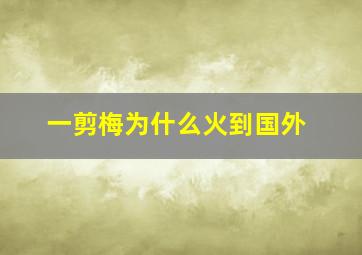 一剪梅为什么火到国外